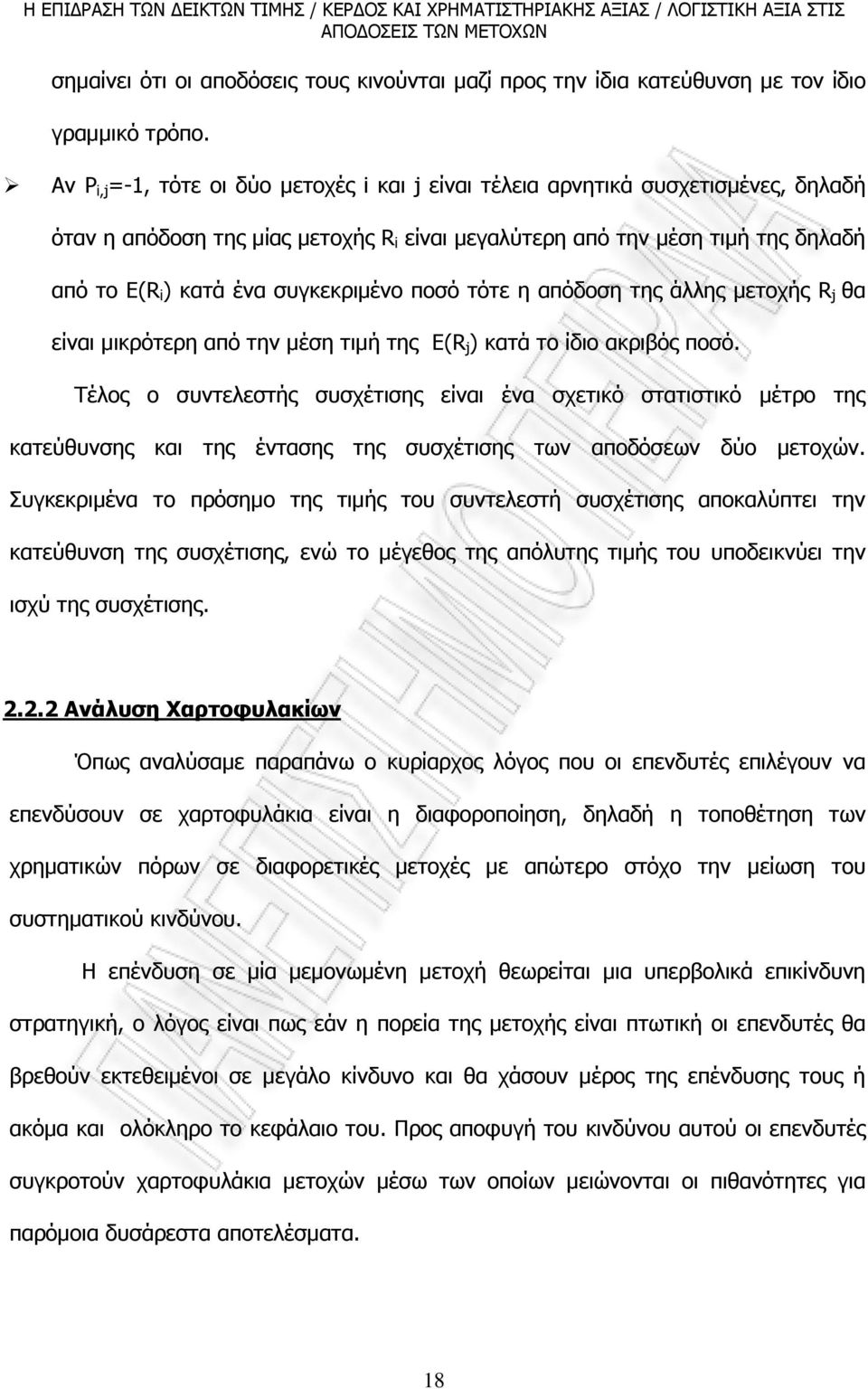 Η ΕΠΙΔΡΑΣΗ ΤΩΝ ΔΕΙΚΤΩΝ ΤΙΜΗΣ / ΚΕΡΔΟΣ ΚΑΙ ΧΡΗΜΑΤΙΣΤΗΡΙΑΚΗΣ ΑΞΙΑΣ / ΛΟΓΙΣΤΙΚΗ ΑΞΙΑ ΣΤΙΣ ΑΠΟΔΟΣΕΙΣ ΤΩΝ ΜΕΤΟΧΩΝ

σημαίνει ότι οι αποδόσεις τους κινούνται μαζί προς την ίδια κατεύθυνση με τον ίδιο γραμμικό τρόπο.

➢ Αν $P_{i,j}$=-1, τότε οι δύο μετοχές i και j είναι τέλεια αρνητικά συσχετισμένες, δηλαδή όταν η απόδοση της μίας μετοχής $R_i$ είναι μεγαλύτερη από την μέση τιμή της δηλαδή από το $E(R_i)$ κατά ένα συγκεκριμένο ποσό τότε η απόδοση της άλλης μετοχής $R_j$ θα είναι μικρότερη από την μέση τιμή της $E(R_j)$ κατά το ίδιο ακριβός ποσό.

Τέλος ο συντελεστής συσχέτισης είναι ένα σχετικό στατιστικό μέτρο της κατεύθυνσης και της έντασης της συσχέτισης των αποδόσεων δύο μετοχών. Συγκεκριμένα το πρόσημο της τιμής του συντελεστή συσχέτισης αποκαλύπτει την κατεύθυνση της συσχέτισης, ενώ το μέγεθος της απόλυτης τιμής του υποδεικνύει την ισχύ της συσχέτισης.

2.2.2 Ανάλυση Χαρτοφυλακίων

Όπως αναλύσαμε παραπάνω ο κυρίαρχος λόγος που οι επενδυτές επιλέγουν να επενδύσουν σε χαρτοφυλάκια είναι η διαφοροποίηση, δηλαδή η τοποθέτηση των χρηματικών πόρων σε διαφορετικές μετοχές με απώτερο στόχο την μείωση του συστηματικού κινδύνου.

Η επένδυση σε μία μεμονωμένη μετοχή θεωρείται μια υπερβολικά επικίνδυνη στρατηγική, ο λόγος είναι πως εάν η πορεία της μετοχής είναι πτωτική οι επενδυτές θα βρεθούν εκτεθειμένοι σε μεγάλο κίνδυνο και θα χάσουν μέρος της επένδυσης τους ή ακόμα και ολόκληρο το κεφάλαιο του. Προς αποφυγή του κινδύνου αυτού οι επενδυτές συγκροτούν χαρτοφυλάκια μετοχών μέσω των οποίων μειώνονται οι πιθανότητες για παρόμοια δυσάρεστα αποτελέσματα.

18